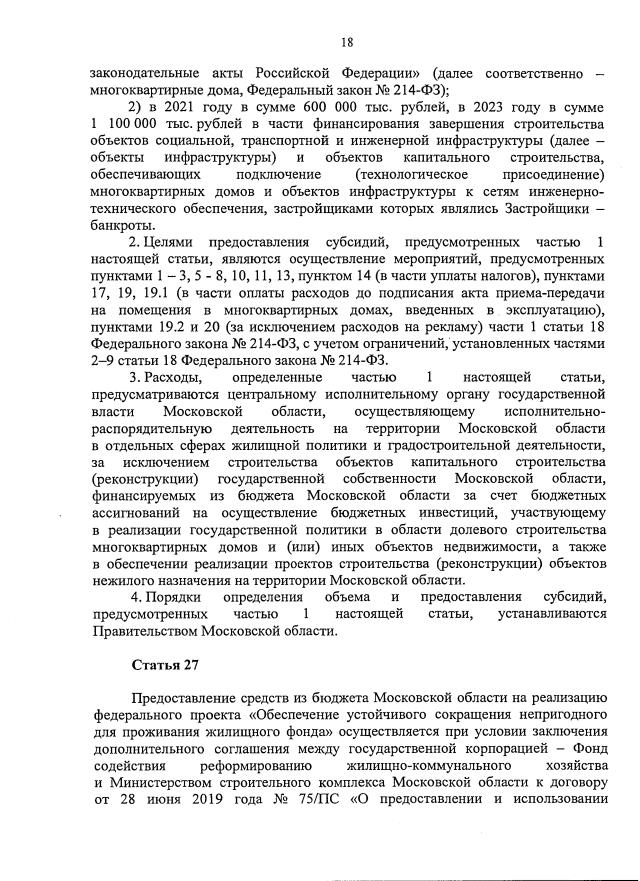 18

законодательные акты Российской Федерации» (далее соответственно – многоквартирные дома, Федеральный закон № 214-ФЗ);

2) в 2021 году в сумме 600 000 тыс. рублей, в 2023 году в сумме 1 100 000 тыс. рублей в части финансирования завершения строительства объектов социальной, транспортной и инженерной инфраструктуры (далее – объекты инфраструктуры) и объектов капитального строительства, обеспечивающих подключение (технологическое присоединение) многоквартирных домов и объектов инфраструктуры к сетям инженерно-технического обеспечения, застройщиками которых являлись Застройщики – банкроты.

2. Целями предоставления субсидий, предусмотренных частью 1 настоящей статьи, являются осуществление мероприятий, предусмотренных пунктами 1 – 3, 5 - 8, 10, 11, 13, пунктом 14 (в части уплаты налогов), пунктами 17, 19, 19.1 (в части оплаты расходов до подписания акта приема-передачи на помещения в многоквартирных домах, введенных в эксплуатацию), пунктами 19.2 и 20 (за исключением расходов на рекламу) части 1 статьи 18 Федерального закона № 214-ФЗ, с учетом ограничений, установленных частями 2–9 статьи 18 Федерального закона № 214-ФЗ.

3. Расходы, определенные частью 1 настоящей статьи, предусматриваются центральному исполнительному органу государственной власти Московской области, осуществляющему исполнительно-распорядительную деятельность на территории Московской области в отдельных сферах жилищной политики и градостроительной деятельности, за исключением строительства объектов капитального строительства (реконструкции) государственной собственности Московской области, финансируемых из бюджета Московской области за счет бюджетных ассигнований на осуществление бюджетных инвестиций, участвующему в реализации государственной политики в области долевого строительства многоквартирных домов и (или) иных объектов недвижимости, а также в обеспечении реализации проектов строительства (реконструкции) объектов нежилого назначения на территории Московской области.

4. Порядки определения объема и предоставления субсидий, предусмотренных частью 1 настоящей статьи, устанавливаются Правительством Московской области.

Статья 27

Предоставление средств из бюджета Московской области на реализацию федерального проекта «Обеспечение устойчивого сокращения непригодного для проживания жилищного фонда» осуществляется при условии заключения дополнительного соглашения между государственной корпорацией – Фонд содействия реформированию жилищно-коммунального хозяйства и Министерством строительного комплекса Московской области к договору от 28 июня 2019 года № 75/ПС «О предоставлении и использовании